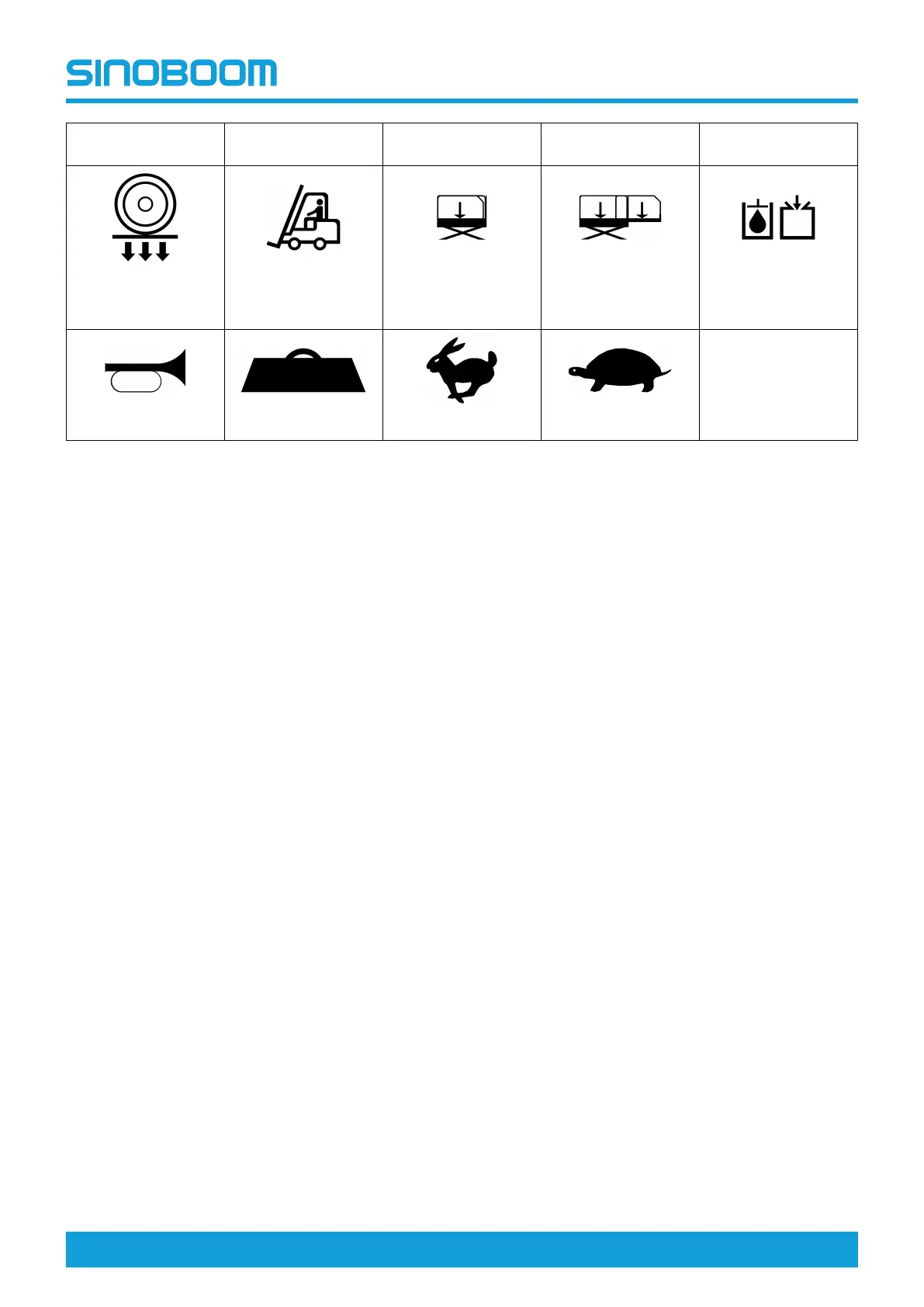 SINOBOOM